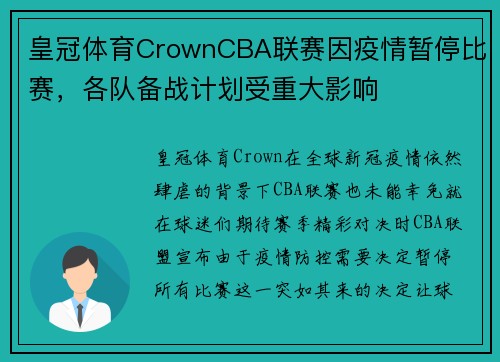 皇冠体育CrownCBA联赛因疫情暂停比赛，各队备战计划受重大影响

皇冠体育Crown在全球新冠疫情依然肆虐的背景下CBA联赛也未能幸免就在球迷们期待赛季精彩对决时CBA联盟宣布由于疫情防控需要决定暂停所有比赛这一突如其来的决定让球